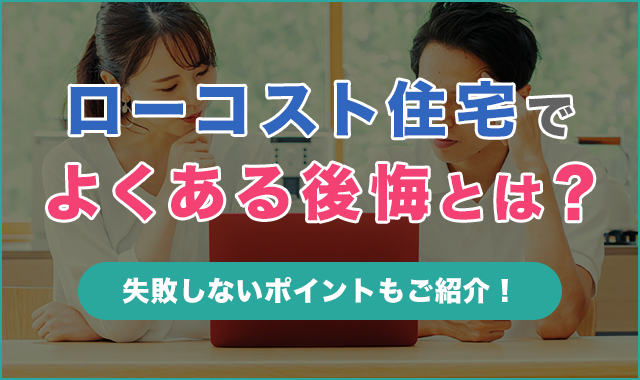 ローコスト住宅で
よくある後悔とは？

失敗しないポイントもご紹介！